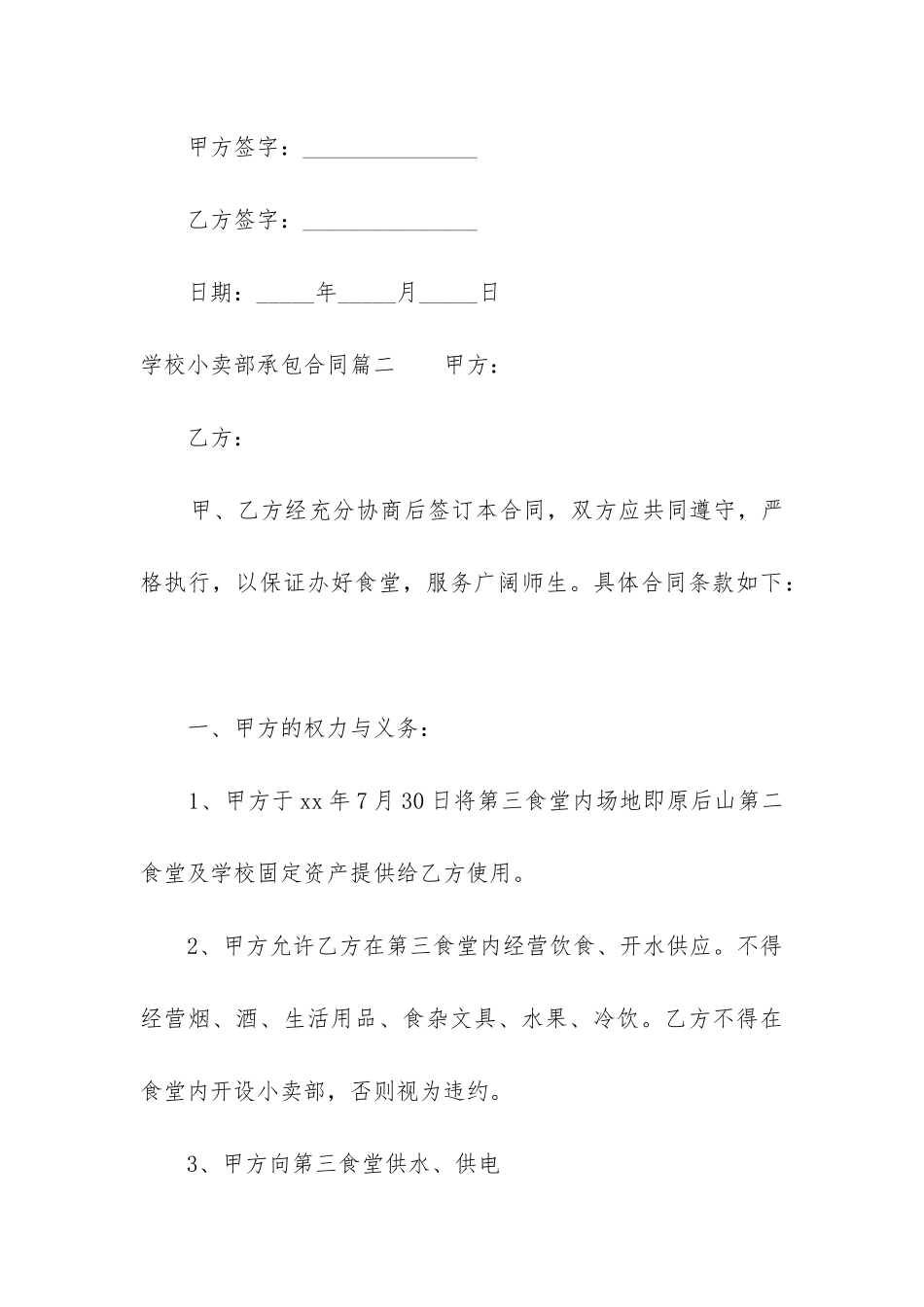 甲方签字：_______________

乙方签字：_______________

日期：_____年_____月_____日

学校小卖部承包合同篇二　　甲方：

乙方：

甲、乙方经充分协商后签订本合同，双方应共同遵守，严格执行，以保证办好食堂，服务广阔师生。具体合同条款如下：

一、甲方的权力与义务：

1、甲方于xx年7月30日将第三食堂内场地即原后山第二食堂及学校固定资产提供给乙方使用。

2、甲方允许乙方在第三食堂内经营饮食、开水供应。不得经营烟、酒、生活用品、食杂文具、水果、冷饮。乙方不得在食堂内开设小卖部，否则视为违约。

3、甲方向第三食堂供水、供电